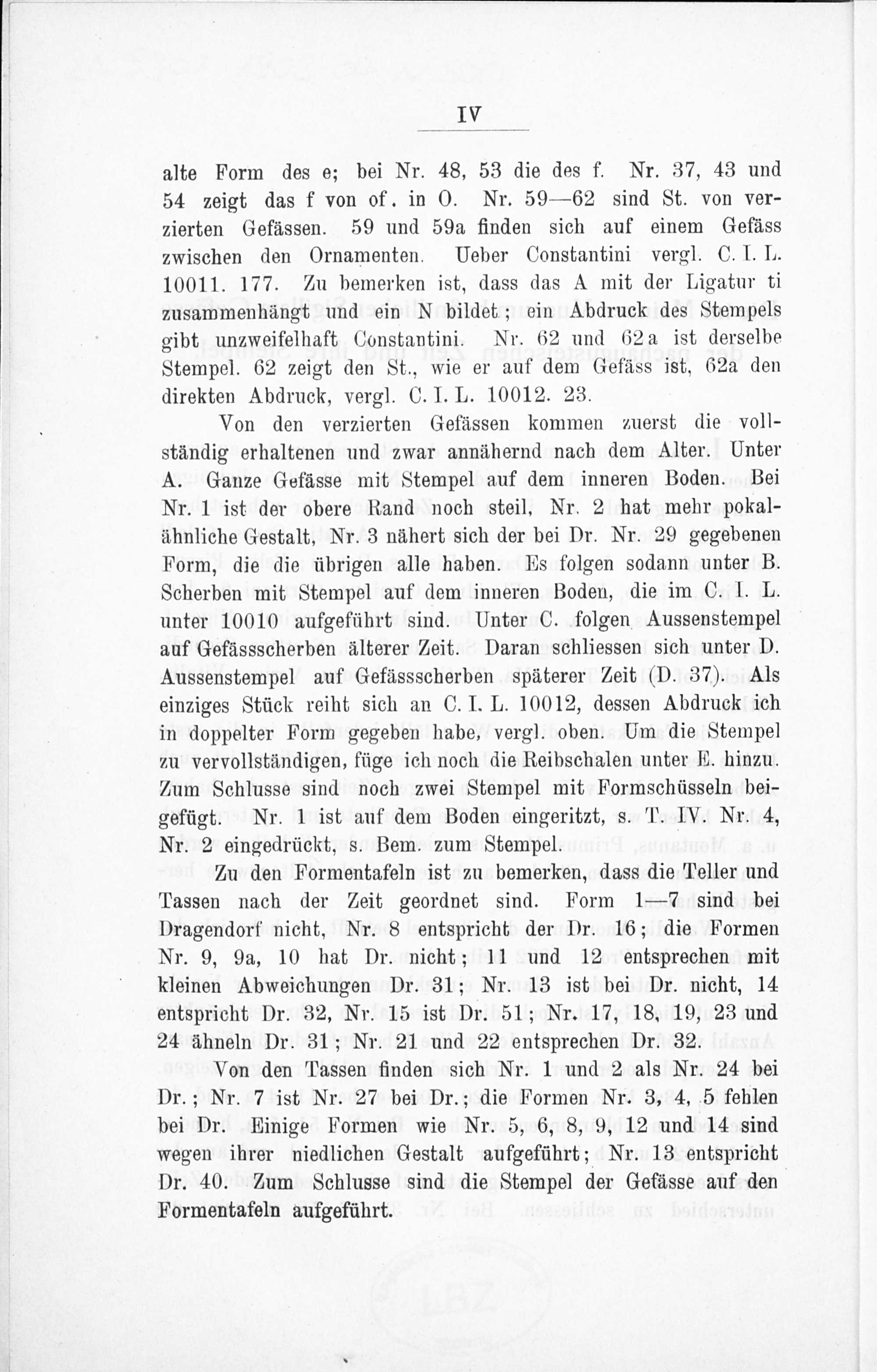 IV

alte Form des e; bei Nr. 48, 53 die des f. Nr. 37, 43 und 54 zeigt das f von of. in O. Nr. 59—62 sind St. von verzierten Gefässen. 59 und 59a finden sich auf einem Gefäss zwischen den Ornamenten. Ueber Constantini vergl. C. I. L. 10011. 177. Zu bemerken ist, dass das A mit der Ligatur ti zusammenhängt und ein N bildet; ein Abdruck des Stempels gibt unzweifelhaft Constantini. Nr. 62 und 62a ist derselbe Stempel. 62 zeigt den St., wie er auf dem Gefäss ist, 62a den direkten Abdruck, vergl. C. I. L. 10012. 23.

Von den verzierten Gefässen kommen zuerst die vollständig erhaltenen und zwar annähernd nach dem Alter. Unter A. Ganze Gefässe mit Stempel auf dem inneren Boden. Bei Nr. 1 ist der obere Rand noch steil, Nr. 2 hat mehr pokalähnliche Gestalt, Nr. 3 nähert sich der bei Dr. Nr. 29 gegebenen Form, die die übrigen alle haben. Es folgen sodann unter B. Scherben mit Stempel auf dem inneren Boden, die im C. I. L. unter 10010 aufgeführt sind. Unter C. folgen Aussenstempel auf Gefässscherben älterer Zeit. Daran schliessen sich unter D. Aussenstempel auf Gefässscherben späterer Zeit (D. 37). Als einziges Stück reiht sich an C. I. L. 10012, dessen Abdruck ich in doppelter Form gegeben habe, vergl. oben. Um die Stempel zu vervollständigen, füge ich noch die Reibschalen unter E. hinzu. Zum Schlusse sind noch zwei Stempel mit Formschüsseln beigefügt. Nr. 1 ist auf dem Boden eingeritzt, s. T. IV. Nr. 4, Nr. 2 eingedrückt, s. Bem. zum Stempel.

Zu den Formentafeln ist zu bemerken, dass die Teller und Tassen nach der Zeit geordnet sind. Form 1—7 sind bei Dragendorf nicht, Nr. 8 entspricht der Dr. 16; die Formen Nr. 9, 9a, 10 hat Dr. nicht; 11 und 12 entsprechen mit kleinen Abweichungen Dr. 31; Nr. 13 ist bei Dr. nicht, 14 entspricht Dr. 32, Nr. 15 ist Dr. 51; Nr. 17, 18, 19, 23 und 24 ähneln Dr. 31; Nr. 21 und 22 entsprechen Dr. 32.

Von den Tassen finden sich Nr. 1 und 2 als Nr. 24 bei Dr.; Nr. 7 ist Nr. 27 bei Dr.; die Formen Nr. 3, 4, 5 fehlen bei Dr. Einige Formen wie Nr. 5, 6, 8, 9, 12 und 14 sind wegen ihrer niedlichen Gestalt aufgeführt; Nr. 13 entspricht Dr. 40. Zum Schlusse sind die Stempel der Gefässe auf den Formentafeln aufgeführt.